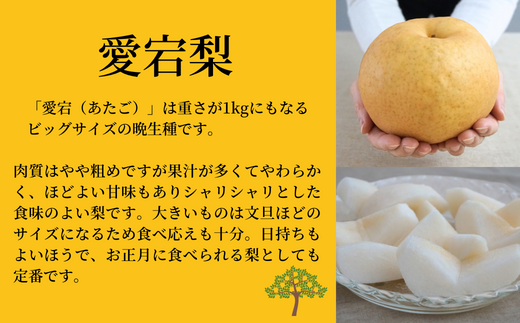 愛宕梨

「愛宕（あたご）」は重さが1kgにもなるビッグサイズの晩生種です。

肉質はやや粗めですが果汁が多くてやわらかく、ほどよい甘味もありシャリシャリとした食味のよい梨です。大きいものは文旦ほどのサイズになるため食べ応えも十分。日持ちもよいほうで、お正月に食べられる梨としても定番です。